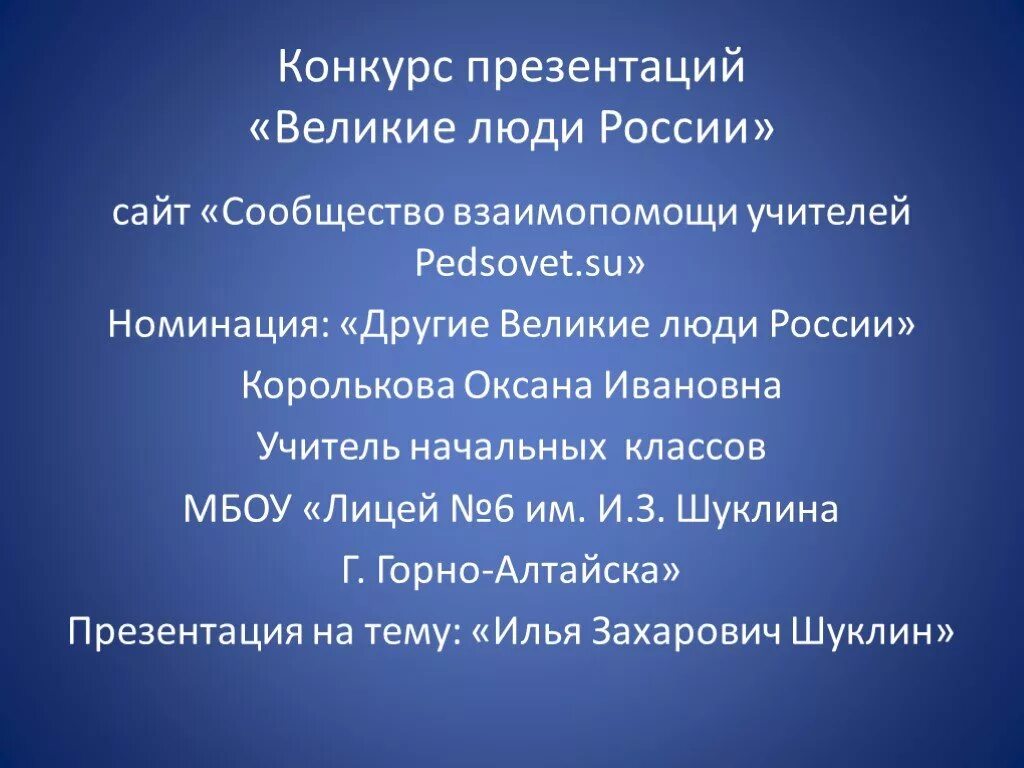 Конкурс презентаций
«Великие люди России»

сайт «Сообщество взаимопомощи учителей Pedsovet.su»

Номинация: «Другие Великие люди России»

Королькова Оксана Ивановна

Учитель начальных классов

МБОУ «Лицей №6 им. И.З. Шуклина

Г. Горно-Алтайска»

Презентация на тему: «Илья Захарович Шуклин»